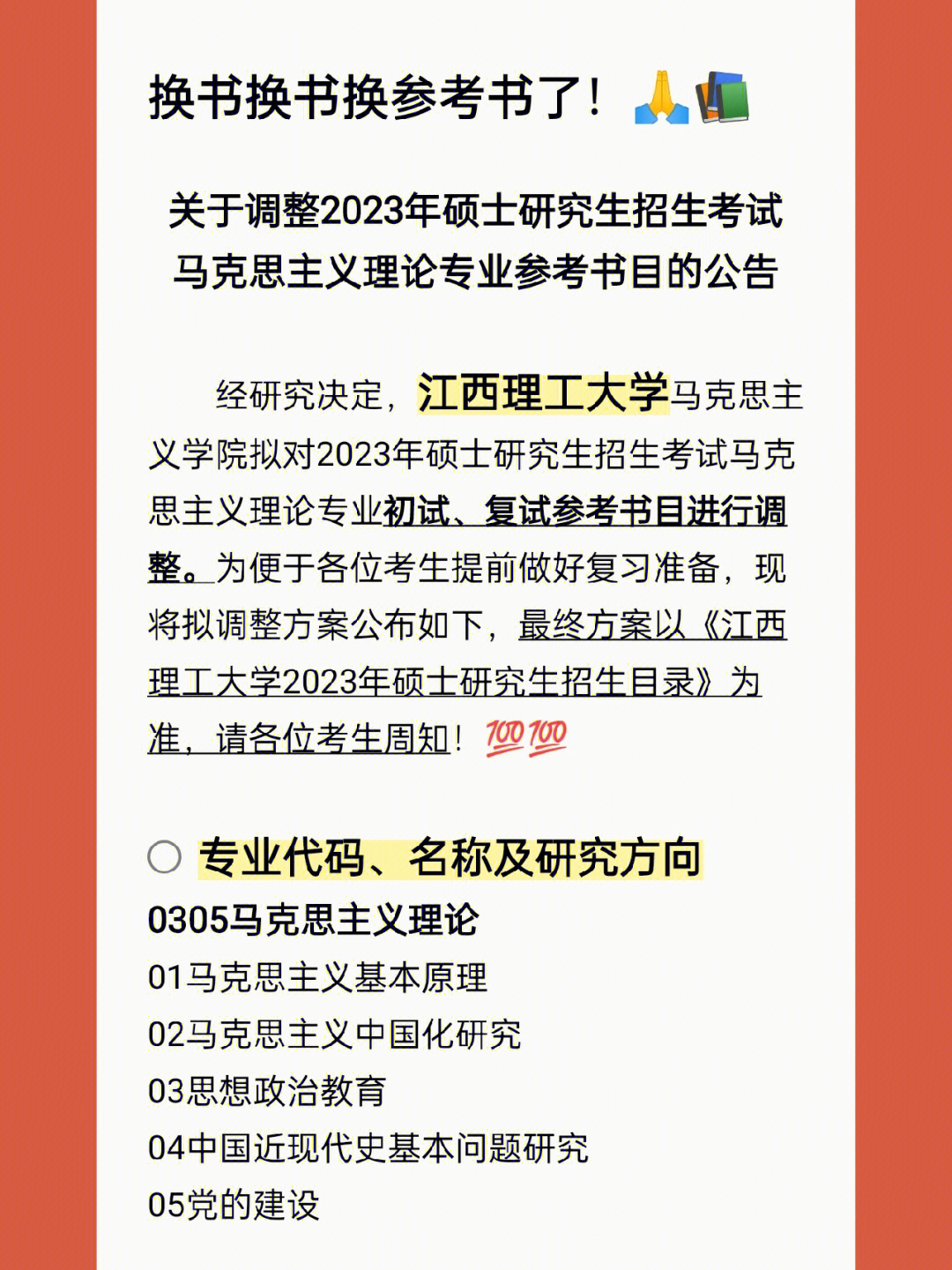 换书换书换参考书了！🙏📚

关于调整2023年硕士研究生招生考试马克思主义理论专业参考书目的公告

经研究决定，江西理工大学马克思主义学院拟对2023年硕士研究生招生考试马克思主义理论专业初试、复试参考书目进行调整。为便于各位考生提前做好复习准备，现将拟调整方案公布如下，最终方案以《江西理工大学2023年硕士研究生招生目录》为准，请各位考生周知！💯💯

○ 专业代码、名称及研究方向

0305马克思主义理论
01马克思主义基本原理
02马克思主义中国化研究
03思想政治教育
04中国近现代史基本问题研究
05党的建设